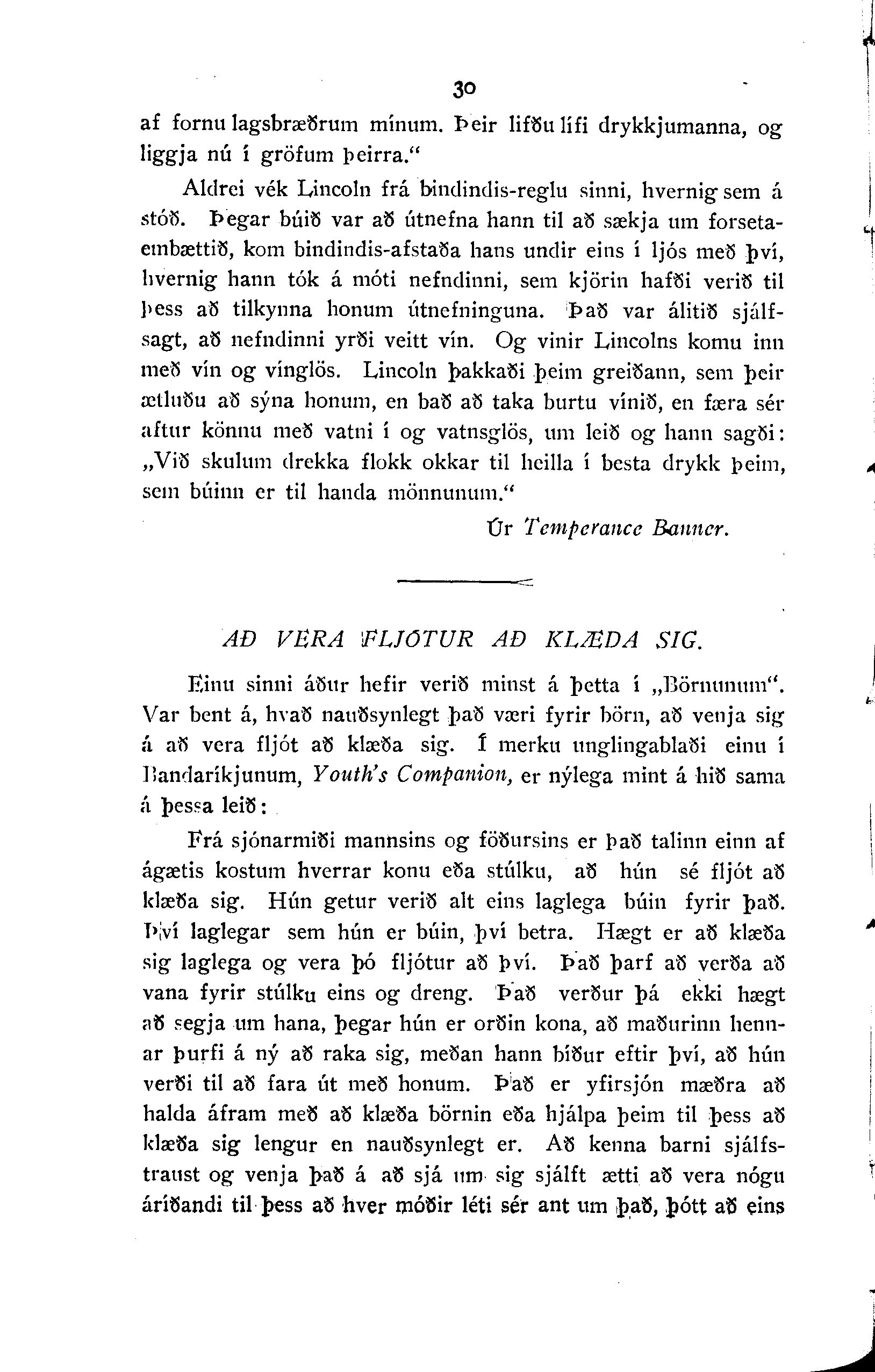 30

af fornu lagsbræðrum mínum. Þeir lifðu lífi drykkjumanna, og liggja nú í gröfum þeirra.“

Aldrei vék Lincoln frá bindindis-reglu sinni, hvernig sem á stóð. Þegar búið var að útnefna hann til að sækja um forsetaembættið, kom bindindis-afstaða hans undir eins í ljós með því, hvernig hann tók á móti nefndinni, sem kjörin hafði verið til þess að tilkynna honum útnefninguna. Það var álitið sjálfsagt, að nefndinni yrði veitt vín. Og vinir Lincolns komu inn með vín og vínglös. Lincoln þakkaði þeim greiðann, sem þeir ætluðu að sýna honum, en bað að taka burtu vínið, en færa sér aftur könnu með vatni í og vatnsglös, um leið og hann sagði: „Við skulum drekka flokk okkar til heilla í besta drykk þeim, sem búinn er til handa mönnunum.“

Úr Temperance Banner.

AÐ VERA FLJÓTUR AÐ KLÆÐA SIG.

Einu sinni áður hefir verið minst á þetta í „Börnunum“. Var bent á, hvað nauðsynlegt það væri fyrir börn, að venja sig á að vera fljót að klæða sig. Í merku unglingablaði einu í Bandaríkjunum, Youth's Companion, er nýlega mint á hið sama á þessa leið:

Frá sjónarmiði mannsins og föðursins er það talinn einn af ágætis kostum hverrar konu eða stúlku, að hún sé fljót að klæða sig. Hún getur verið alt eins laglega búin fyrir það. Því laglegar sem hún er búin, því betra. Hægt er að klæða sig laglega og vera þó fljótur að því. Það þarf að verða að vana fyrir stúlku eins og dreng. Það verður þá ekki hægt að segja um hana, þegar hún er orðin kona, að maðurinn hennar þurfi á ný að raka sig, meðan hann bíður eftir því, að hún verði til að fara út með honum. Það er yfirsjón mæðra að halda áfram með að klæða börnin eða hjálpa þeim til þess að klæða sig lengur en nauðsynlegt er. Að kenna barni sjálfstraust og venja það á að sjá um sig sjálft ætti að vera nógu áríðandi til þess að hver móðir léti sér ant um það, þótt að eins